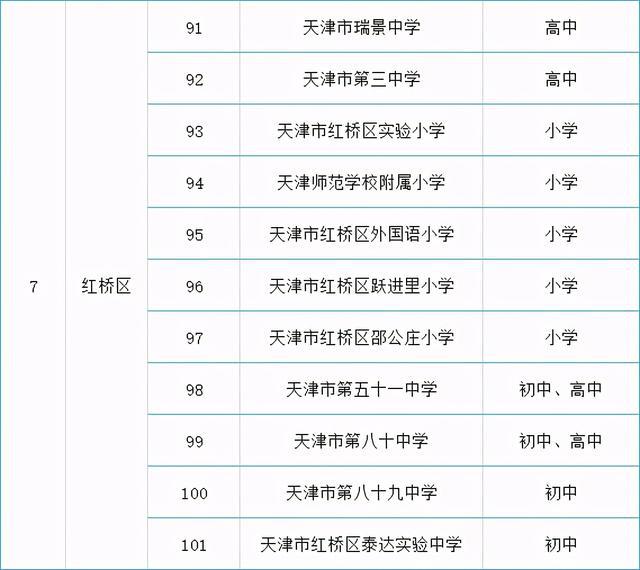 | 7 | 红桥区 | 91 | 天津市瑞景中学 | 高中 |
|---|---|---|---|---|
| | | 92 | 天津市第三中学 | 高中 |
| | | 93 | 天津市红桥区实验小学 | 小学 |
| | | 94 | 天津师范学校附属小学 | 小学 |
| | | 95 | 天津市红桥区外国语小学 | 小学 |
| | | 96 | 天津市红桥区跃进里小学 | 小学 |
| | | 97 | 天津市红桥区邵公庄小学 | 小学 |
| | | 98 | 天津市第五十一中学 | 初中、高中 |
| | | 99 | 天津市第八十中学 | 初中、高中 |
| | | 100 | 天津市第八十九中学 | 初中 |
| | | 101 | 天津市红桥区泰达实验中学 | 初中 |